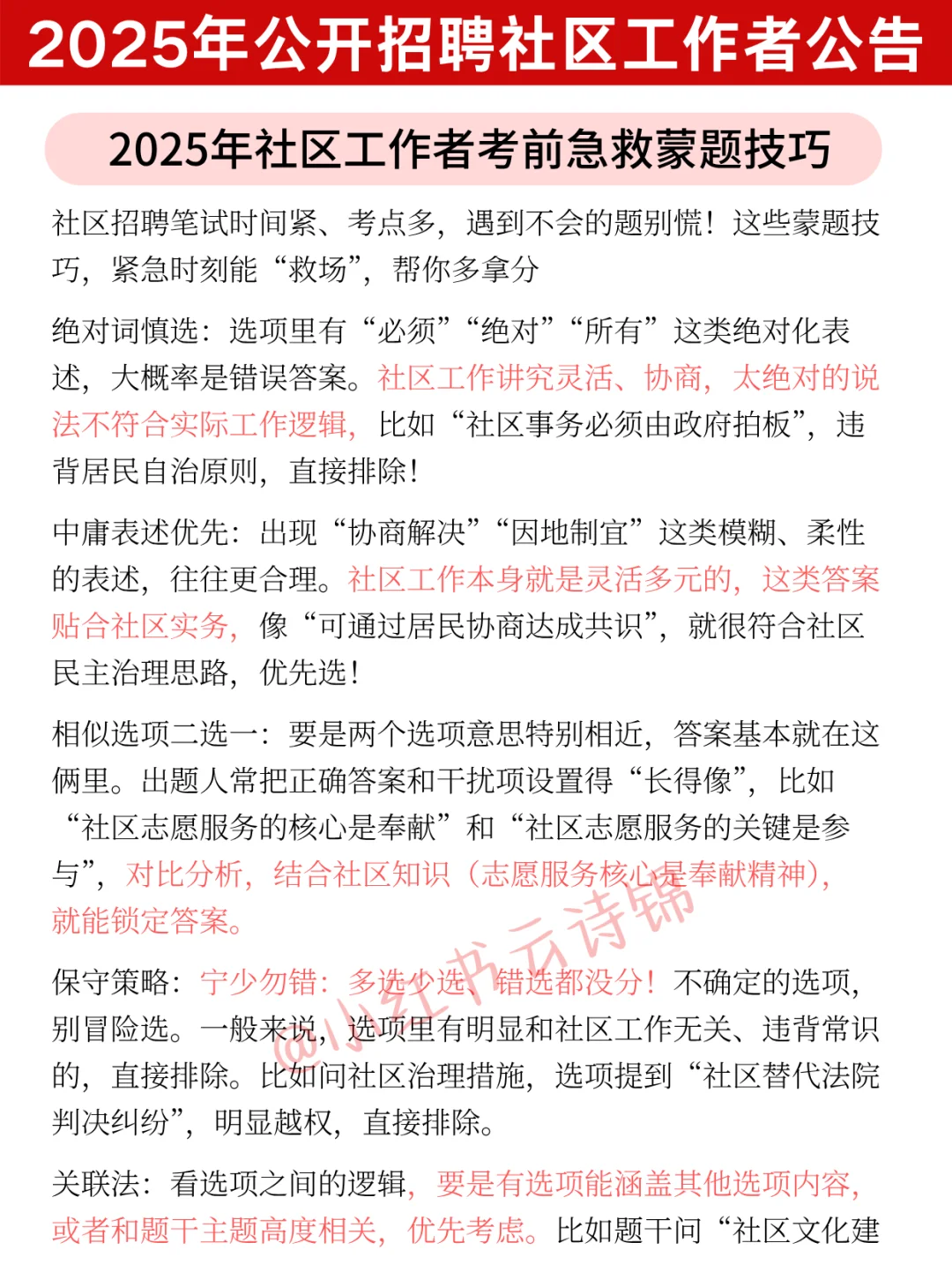 2025年公开招聘社区工作者公告

2025年社区工作者考前急救蒙题技巧

社区招聘笔试时间紧、考点多，遇到不会的题别慌！这些蒙题技巧，紧急时刻能“救场”，帮你多拿分

绝对词慎选：选项里有“必须”“绝对”“所有”这类绝对化表述，大概率是错误答案。社区工作讲究灵活、协商，太绝对的说法不符合实际工作逻辑，比如“社区事务必须由政府拍板”，违背居民自治原则，直接排除！

中庸表述优先：出现“协商解决”“因地制宜”这类模糊、柔性的表述，往往更合理。社区工作本身就是灵活多元的，这类答案贴合社区实务，像“可通过居民协商达成共识”，就很符合社区民主治理思路，优先选！

相似选项二选一：要是两个选项意思特别相近，答案基本就在这俩里。出题人常把正确答案和干扰项设置得“长得像”，比如“社区志愿服务的核心是奉献”和“社区志愿服务的关键是参与”，对比分析，结合社区知识（志愿服务核心是奉献精神），就能锁定答案。

保守策略：宁少勿错：多选少选、错选都没分！不确定的选项，别冒险选。一般来说，选项里有明显和社区工作无关、违背常识的，直接排除。比如问社区治理措施，选项提到“社区替代法院判决纠纷”，明显越权，直接排除。

关联法：看选项之间的逻辑，要是有选项能涵盖其他选项内容，或者和题干主题高度相关，优先考虑。比如题干问“社区文化建

@小红书云诗锦